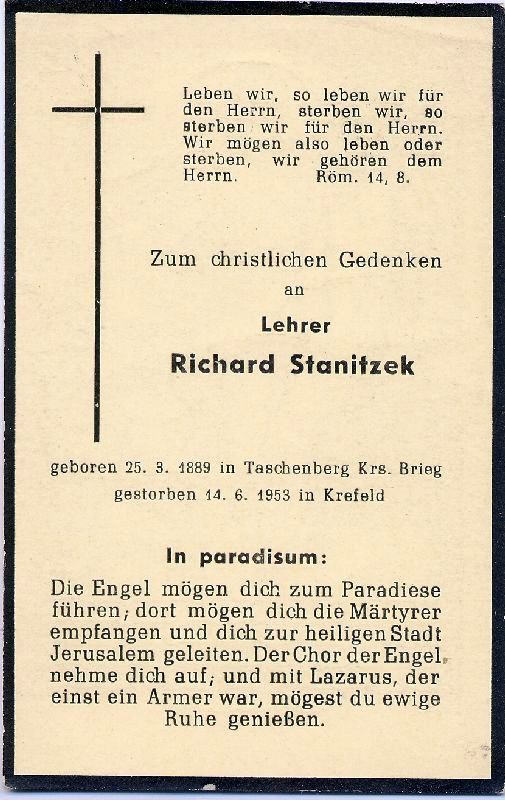 Leben wir, so leben wir für den Herrn, sterben wir, so sterben wir für den Herrn. Wir mögen also leben oder sterben, wir gehören dem Herrn. Röm. 14, 8.

Zum christlichen Gedenken
an
Lehrer
Richard Stanitzek

geboren 25. 3. 1889 in Taschenberg Krs. Brieg
gestorben 14. 6. 1953 in Krefeld

In paradisum:

Die Engel mögen dich zum Paradiese führen; dort mögen dich die Märtyrer empfangen und dich zur heiligen Stadt Jerusalem geleiten. Der Chor der Engel nehme dich auf; und mit Lazarus, der einst ein Armer war, mögest du ewige Ruhe genießen.